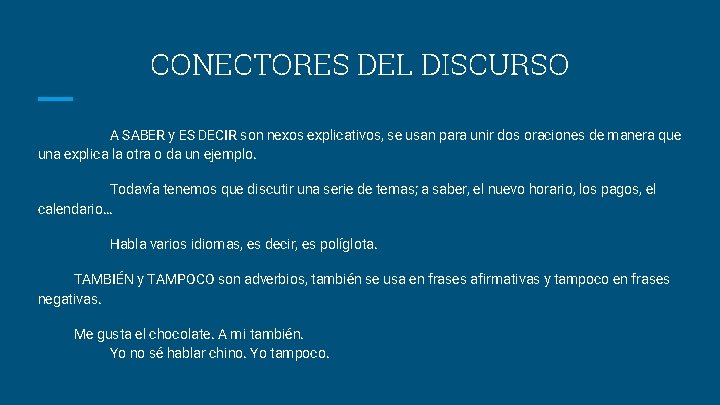 CONECTORES DEL DISCURSO

A SABER y ES DECIR son nexos explicativos, se usan para unir dos oraciones de manera que una explica la otra o da un ejemplo.

Todavía tenemos que discutir una serie de temas; a saber, el nuevo horario, los pagos, el calendario…

Habla varios idiomas, es decir, es políglota.

TAMBIÉN y TAMPOCO son adverbios, también se usa en frases afirmativas y tampoco en frases negativas.

Me gusta el chocolate. A mi también.
Yo no sé hablar chino. Yo tampoco.